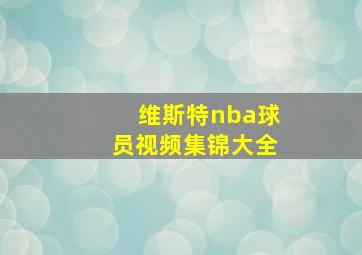 维斯特nba球员视频集锦大全